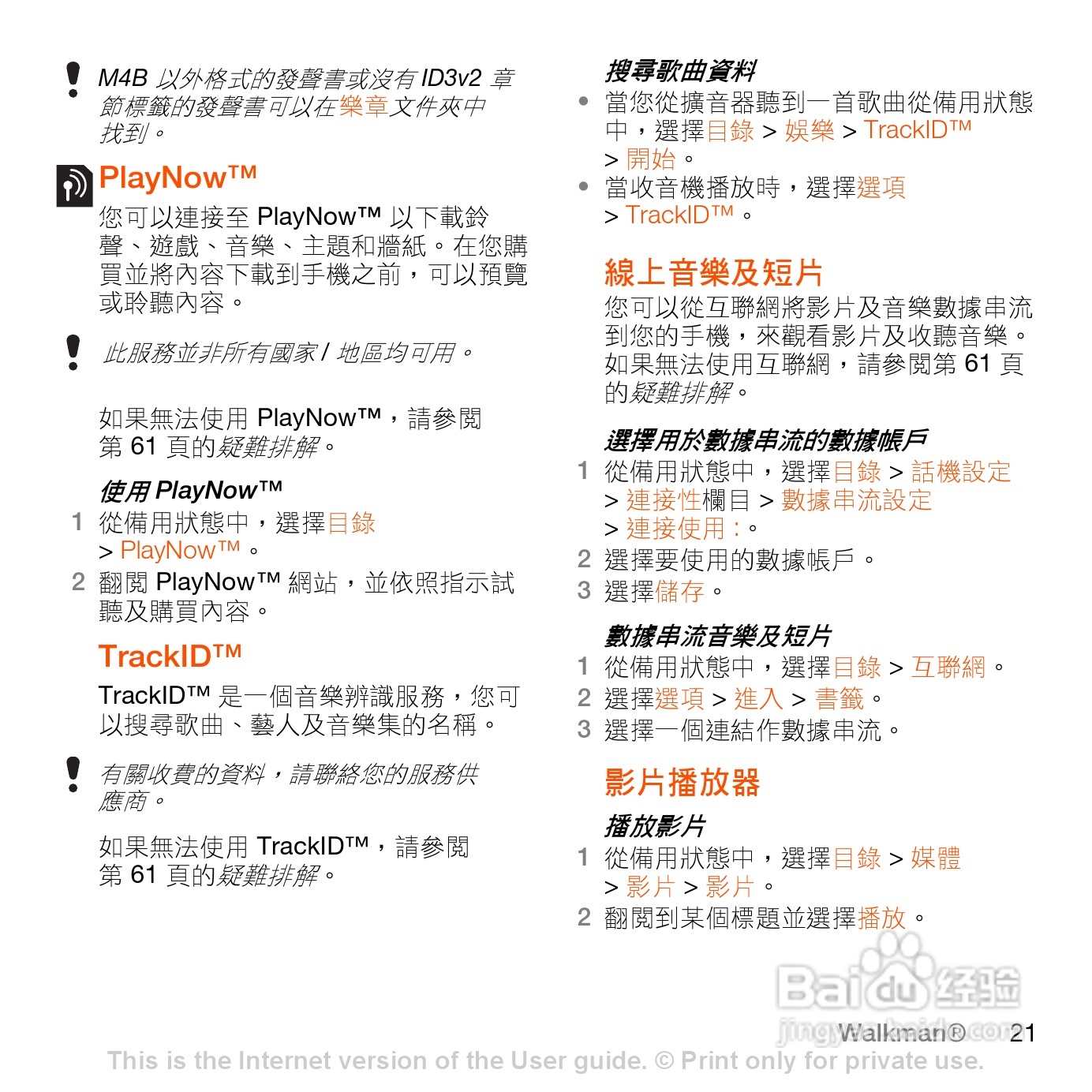 M4B 以外格式的發聲書或沒有 ID3v2 章節標籤的發聲書可以在樂章文件夾中找到。

PlayNow™

您可以連接至 PlayNow™ 以下載鈴聲、遊戲、音樂、主題和牆紙。在您購買並將內容下載到手機之前，可以預覽或聆聽內容。

此服務並非所有國家 / 地區均可用。

如果無法使用 PlayNow™，請參閱第 61 頁的疑難排解。

使用 PlayNow™

1 從備用狀態中，選擇目錄 > PlayNow™。

2 翻閱 PlayNow™ 網站，並依照指示試聽及購買內容。

TrackID™

TrackID™ 是一個音樂辨識服務，您可以搜尋歌曲、藝人及音樂集的名稱。

有關收費的資料，請聯絡您的服務供應商。

如果無法使用 TrackID™，請參閱第 61 頁的疑難排解。

搜尋歌曲資料

• 當您從擴音器聽到一首歌曲從備用狀態中，選擇目錄 > 娛樂 > TrackID™ > 開始。

• 當收音機播放時，選擇選項 > TrackID™。

線上音樂及短片

您可以從互聯網將影片及音樂數據串流到您的手機，來觀看影片及收聽音樂。如果無法使用互聯網，請參閱第 61 頁的疑難排解。

選擇用於數據串流的數據帳戶

1 從備用狀態中，選擇目錄 > 話機設定 > 連接性欄目 > 數據串流設定 > 連接使用：。

2 選擇要使用的數據帳戶。

3 選擇儲存。

數據串流音樂及短片

1 從備用狀態中，選擇目錄 > 互聯網。

2 選擇選項 > 進入 > 書籤。

3 選擇一個連結作數據串流。

影片播放器

播放影片

1 從備用狀態中，選擇目錄 > 媒體 > 影片 > 影片。

2 翻閱到某個標題並選擇播放。

Baidu 经验
jingyan.baidu.com

Walkman® 21

This is the Internet version of the User guide. © Print only for private use.